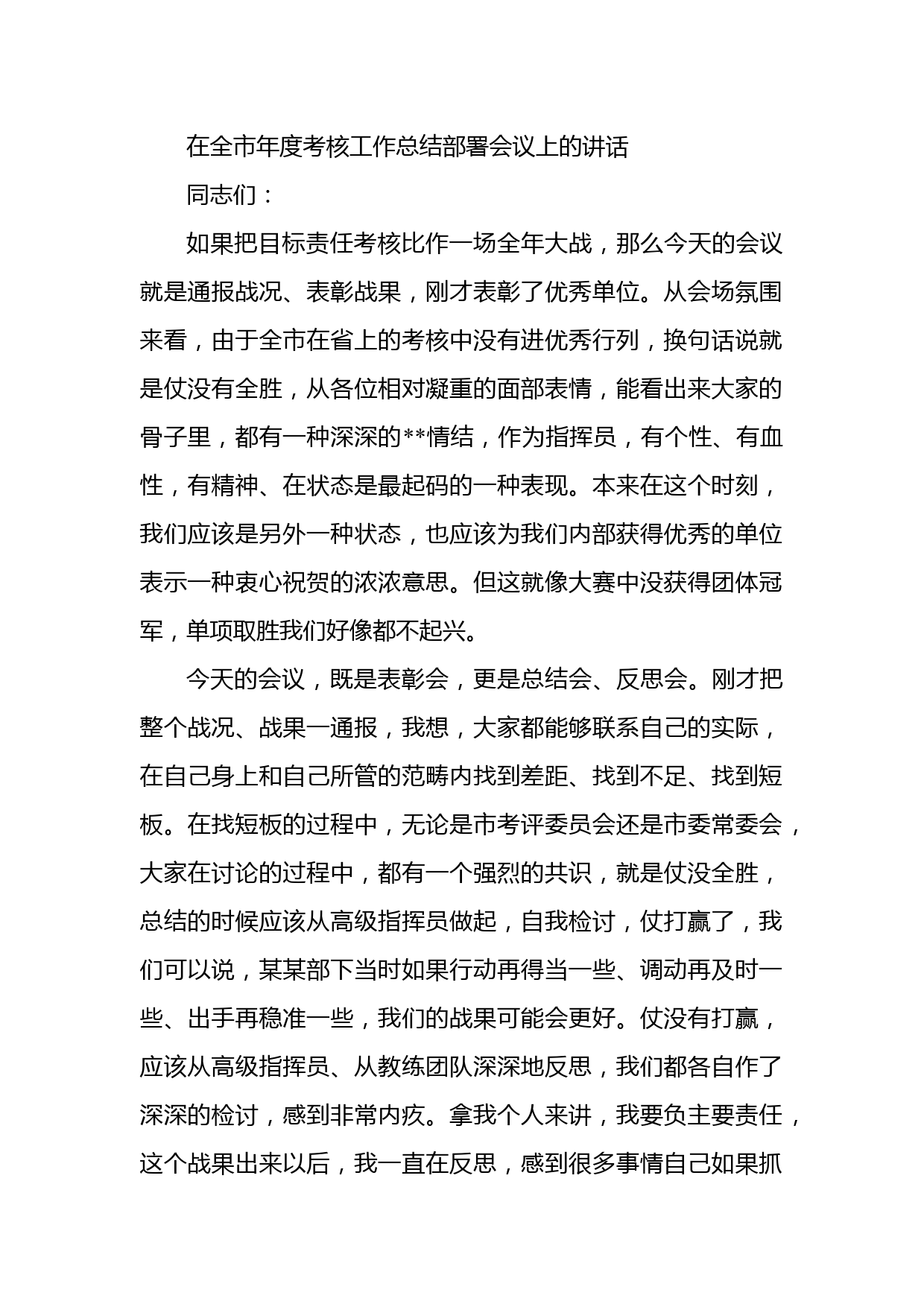 在全市年度考核工作总结部署会议上的讲话

同志们：

如果把目标责任考核比作一场全年大战，那么今天的会议就是通报战况、表彰战果，刚才表彰了优秀单位。从会场氛围来看，由于全市在省上的考核中没有进优秀行列，换句话说就是仗没有全胜，从各位相对凝重的面部表情，能看出来大家的骨子里，都有一种深深的**情结，作为指挥员，有个性、有血性，有精神、在状态是最起码的一种表现。本来在这个时刻，我们应该是另外一种状态，也应该为我们内部获得优秀的单位表示一种衷心祝贺的浓浓意思。但这就像大赛中没获得团体冠军，单项取胜我们好像都不起兴。

今天的会议，既是表彰会，更是总结会、反思会。刚才把整个战况、战果一通报，我想，大家都能够联系自己的实际，在自己身上和自己所管的范畴内找到差距、找到不足、找到短板。在找短板的过程中，无论是市考评委员会还是市委常委会，大家在讨论的过程中，都有一个强烈的共识，就是仗没全胜，总结的时候应该从高级指挥员做起，自我检讨，仗打赢了，我们可以说，某某部下当时如果行动再得当一些、调动再及时一些、出手再稳准一些，我们的战果可能会更好。仗没有打赢，应该从高级指挥员、从教练团队深深地反思，我们都各自作了深深的检讨，感到非常内疚。拿我个人来讲，我要负主要责任，这个战果出来以后，我一直在反思，感到很多事情自己如果抓